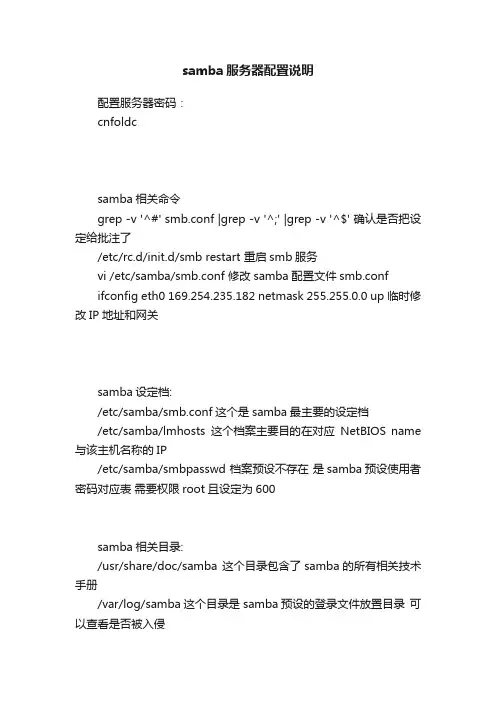 samba 服务器配置说明

配置服务器密码：
cnfoldc

samba 相关命令
grep -v '^#' smb.conf |grep -v '^;' |grep -v '^$' 确认是否把设定给批注了
/etc/rc.d/init.d/smb restart 重启 smb 服务
vi /etc/samba/smb.conf 修改 samba 配置文件 smb.conf
ifconfig eth0 169.254.235.182 netmask 255.255.0.0 up 临时修改 IP 地址和网关

samba 设定档:
/etc/samba/smb.conf 这个是 samba 最主要的设定档
/etc/samba/lmhosts 这个档案主要目的在对应 NetBIOS name 与该主机名称的 IP
/etc/samba/smbpasswd 档案预设不存在 是 samba 预设使用者密码对应表 需要权限 root 且设定为 600

samba 相关目录:
/usr/share/doc/samba 这个目录包含了 samba 的所有相关技术手册
/var/log/samba 这个目录是 samba 预设的登录文件放置目录 可以查看是否被入侵